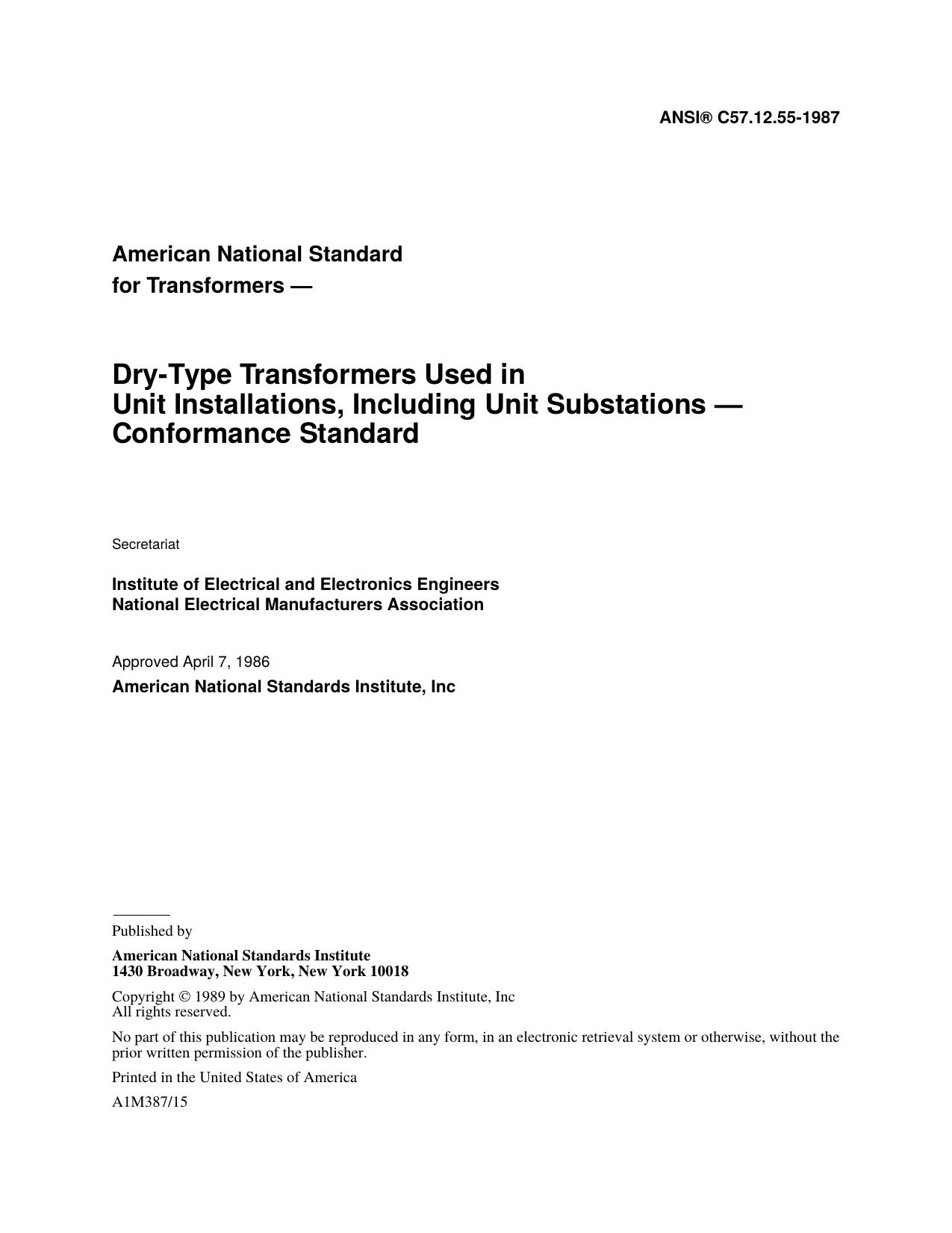 ANSI® C57.12.55-1987

American National Standard
for Transformers —

Dry-Type Transformers Used in
Unit Installations, Including Unit Substations —
Conformance Standard

Secretariat

Institute of Electrical and Electronics Engineers
National Electrical Manufacturers Association

Approved April 7, 1986
American National Standards Institute, Inc

Published by

American National Standards Institute
1430 Broadway, New York, New York 10018

Copyright © 1989 by American National Standards Institute, Inc
All rights reserved.

No part of this publication may be reproduced in any form, in an electronic retrieval system or otherwise, without the prior written permission of the publisher.

Printed in the United States of America

A1M387/15